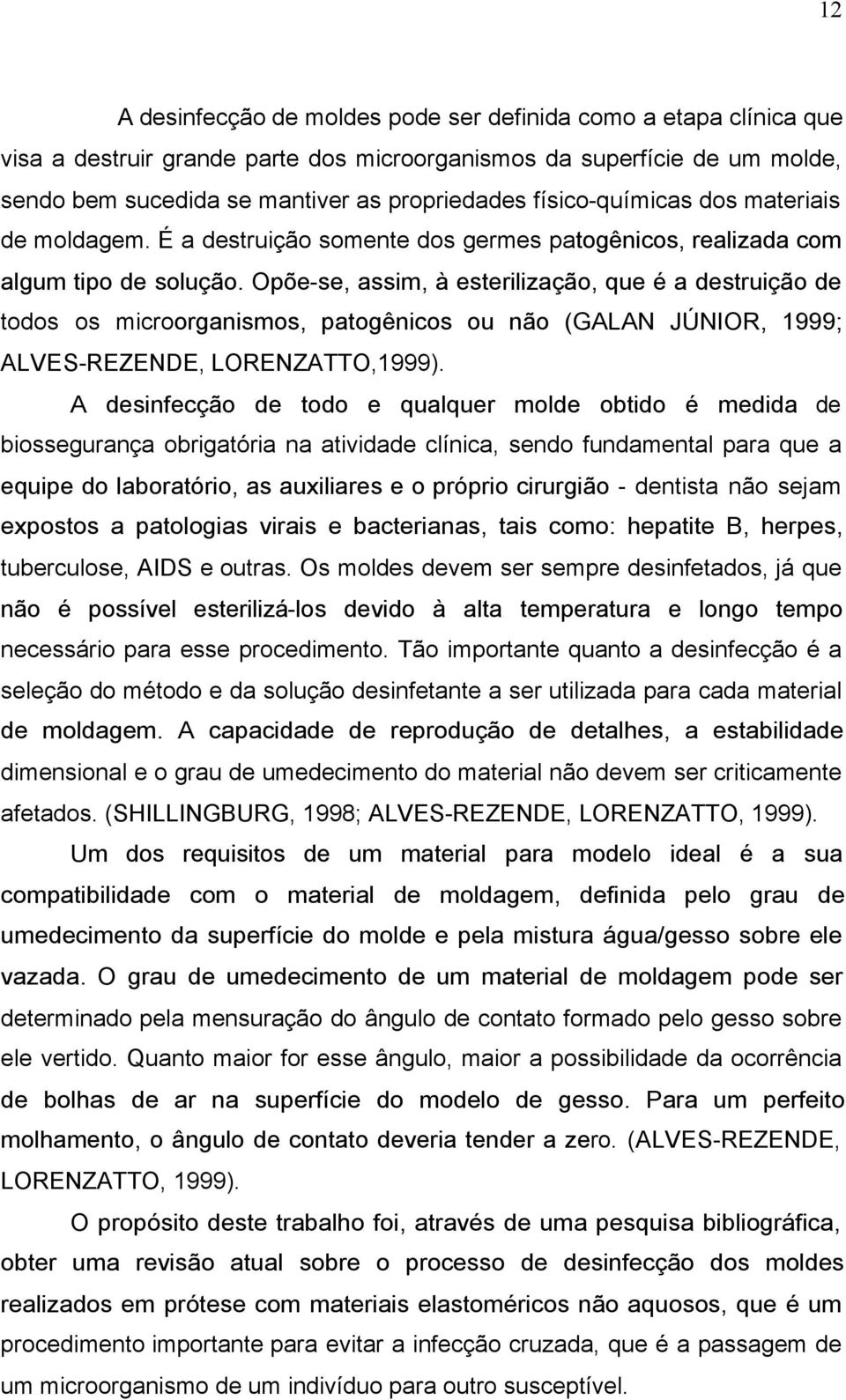 12

A desinfecção de moldes pode ser definida como a etapa clínica que visa a destruir grande parte dos microorganismos da superfície de um molde, sendo bem sucedida se mantiver as propriedades físico-químicas dos materiais de moldagem. É a destruição somente dos germes patogênicos, realizada com algum tipo de solução. Opõe-se, assim, à esterilização, que é a destruição de todos os microorganismos, patogênicos ou não (GALAN JÚNIOR, 1999; ALVES-REZENDE, LORENZATTO,1999).

A desinfecção de todo e qualquer molde obtido é medida de biossegurança obrigatória na atividade clínica, sendo fundamental para que a equipe do laboratório, as auxiliares e o próprio cirurgião - dentista não sejam expostos a patologias virais e bacterianas, tais como: hepatite B, herpes, tuberculose, AIDS e outras. Os moldes devem ser sempre desinfetados, já que não é possível esterilizá-los devido à alta temperatura e longo tempo necessário para esse procedimento. Tão importante quanto a desinfecção é a seleção do método e da solução desinfetante a ser utilizada para cada material de moldagem. A capacidade de reprodução de detalhes, a estabilidade dimensional e o grau de umedecimento do material não devem ser criticamente afetados. (SHILLINGBURG, 1998; ALVES-REZENDE, LORENZATTO, 1999).

Um dos requisitos de um material para modelo ideal é a sua compatibilidade com o material de moldagem, definida pelo grau de umedecimento da superfície do molde e pela mistura água/gesso sobre ele vazada. O grau de umedecimento de um material de moldagem pode ser determinado pela mensuração do ângulo de contato formado pelo gesso sobre ele vertido. Quanto maior for esse ângulo, maior a possibilidade da ocorrência de bolhas de ar na superfície do modelo de gesso. Para um perfeito molhamento, o ângulo de contato deveria tender a zero. (ALVES-REZENDE, LORENZATTO, 1999).

O propósito deste trabalho foi, através de uma pesquisa bibliográfica, obter uma revisão atual sobre o processo de desinfecção dos moldes realizados em prótese com materiais elastoméricos não aquosos, que é um procedimento importante para evitar a infecção cruzada, que é a passagem de um microorganismo de um indivíduo para outro susceptível.